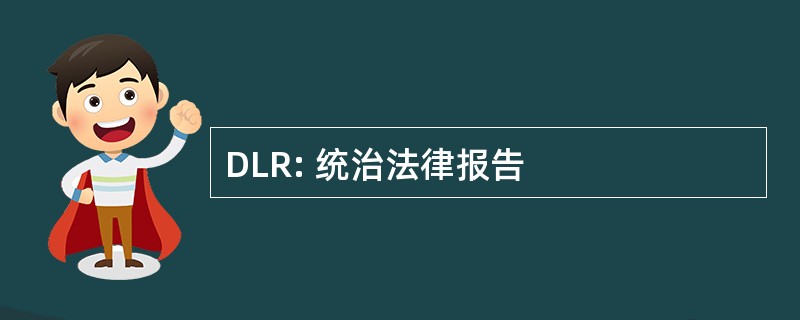 DLR: 统治法律报告